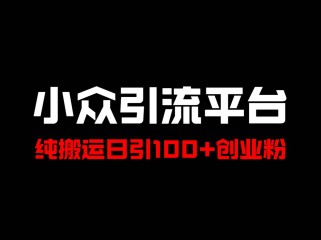 小众引流平台

纯搬运日引100+创业粉